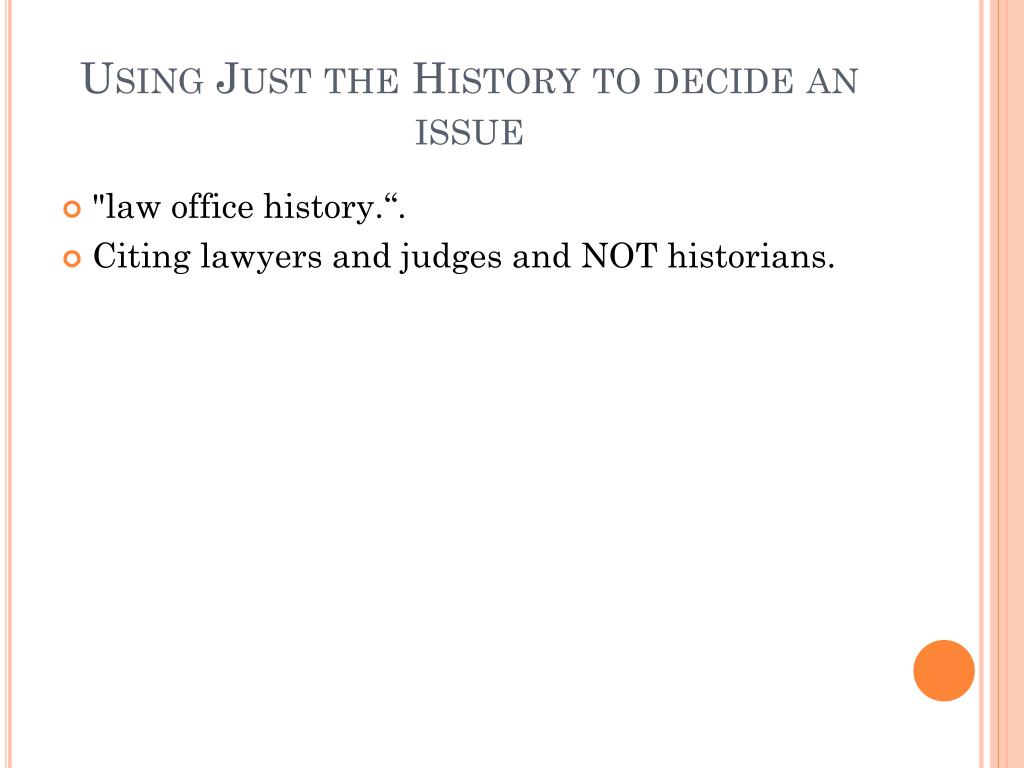 Using Just the History to decide an issue

"law office history.“.

Citing lawyers and judges and NOT historians.